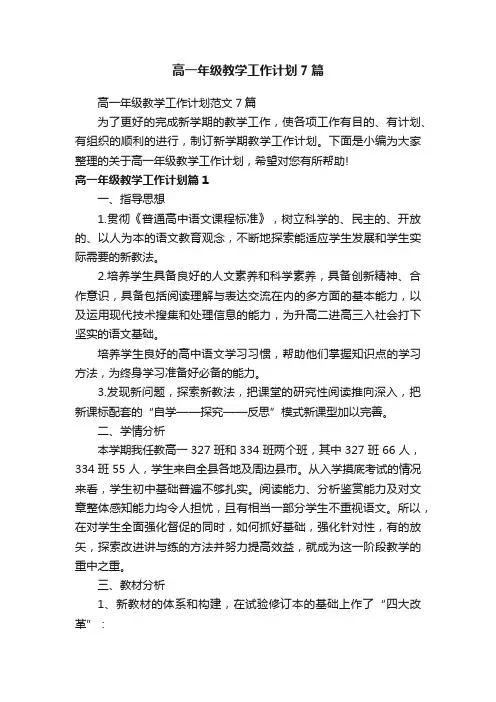 高一年级教学工作计划7篇

高一年级教学工作计划范文7篇

为了更好的完成新学期的教学工作，使各项工作有目的、有计划、有组织的顺利的进行，制订新学期教学工作计划。下面是小编为大家整理的关于高一年级教学工作计划，希望对您有所帮助!

高一年级教学工作计划篇1

一、指导思想

1.贯彻《普通高中语文课程标准》，树立科学的、民主的、开放的、以人为本的语文教育观念，不断地探索能适应学生发展和学生实际需要的新教法。

2.培养学生具备良好的人文素养和科学素养，具备创新精神、合作意识，具备包括阅读理解与表达交流在内的多方面的基本能力，以及运用现代技术搜集和处理信息的能力，为升高二进高三入社会打下坚实的语文基础。

培养学生良好的高中语文学习习惯，帮助他们掌握知识点的学习方法，为终身学习准备好必备的能力。

3.发现新问题，探索新教法，把课堂的研究性阅读推向深入，把新课标配套的“自学——探究——反思”模式新课型加以完善。

二、学情分析

本学期我任教高一327班和334班两个班，其中327班66人，334班55人，学生来自全县各地及周边县市。从入学摸底考试的情况来看，学生初中基础普遍不够扎实。阅读能力、分析鉴赏能力及对文章整体感知能力均令人担忧，且有相当一部分学生不重视语文。所以，在对学生全面强化督促的同时，如何抓好基础，强化针对性，有的放矢，探索改进讲与练的方法并努力提高效益，就成为这一阶段教学的重中之重。

三、教材分析

1、新教材的体系和构建，在试验修订本的基础上作了“四大改革”：